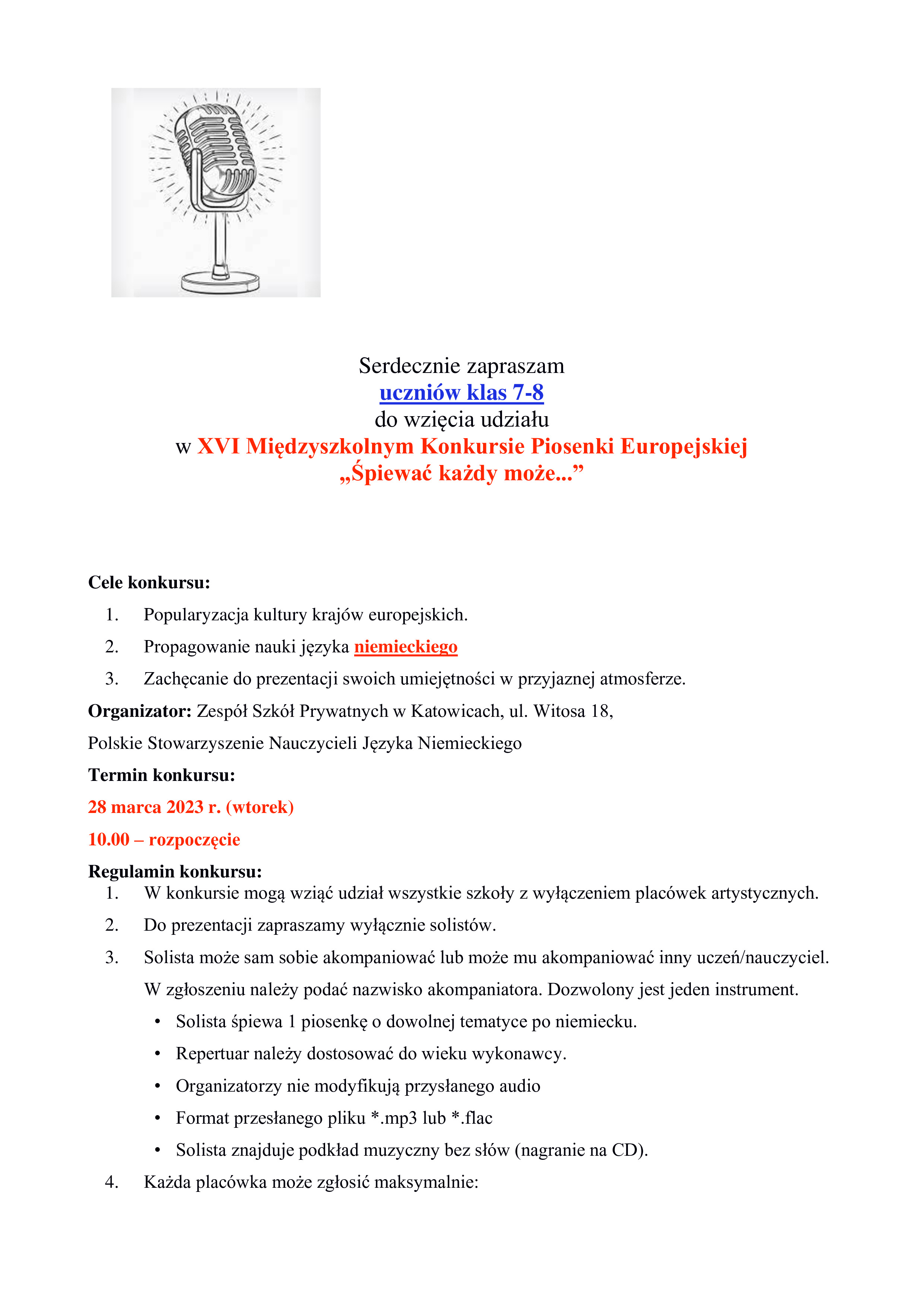 Serdecznie zapraszam
uczniów klas 7-8
do wzięcia udziału
w XVI Międzyszkolnym Konkursie Piosenki Europejskiej
„Śpiewać każdy może...”

Cele konkursu:
1. Popularyzacja kultury krajów europejskich.
2. Propagowanie nauki języka niemieckiego
3. Zachęcanie do prezentacji swoich umiejętności w przyjaznej atmosferze.

Organizator: Zespół Szkół Prywatnych w Katowicach, ul. Witosa 18,
Polskie Stowarzyszenie Nauczycieli Języka Niemieckiego

Termin konkursu:
28 marca 2023 r. (wtorek)
10.00 – rozpoczęcie

Regulamin konkursu:
1. W konkursie mogą wziąć udział wszystkie szkoły z wyłączeniem placówek artystycznych.
2. Do prezentacji zapraszamy wyłącznie solistów.
3. Solista może sam sobie akompaniować lub może mu akompaniować inny uczeń/nauczyciel. W zgłoszeniu należy podać nazwisko akompaniatora. Dozwolony jest jeden instrument.
• Solista śpiewa 1 piosenkę o dowolnej tematyce po niemiecku.
• Repertuar należy dostosować do wieku wykonawcy.
• Organizatorzy nie modyfikują przysłanego audio
• Format przesłanego pliku *.mp3 lub *.flac
• Solista znajduje podkład muzyczny bez słów (nagranie na CD).
4. Każda placówka może zgłosić maksymalnie: